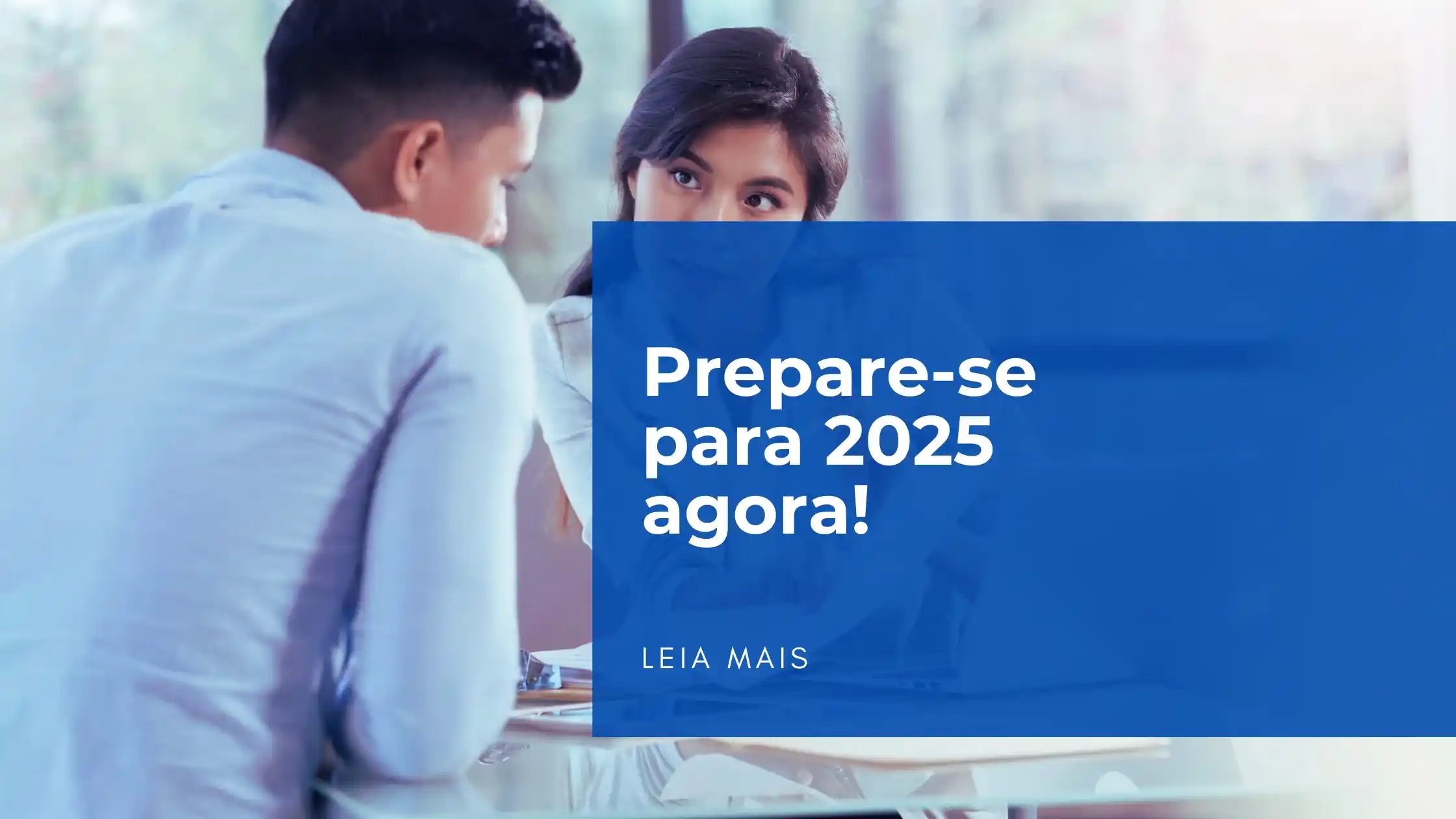 Prepare-se para 2025 agora!

LEIA MAIS